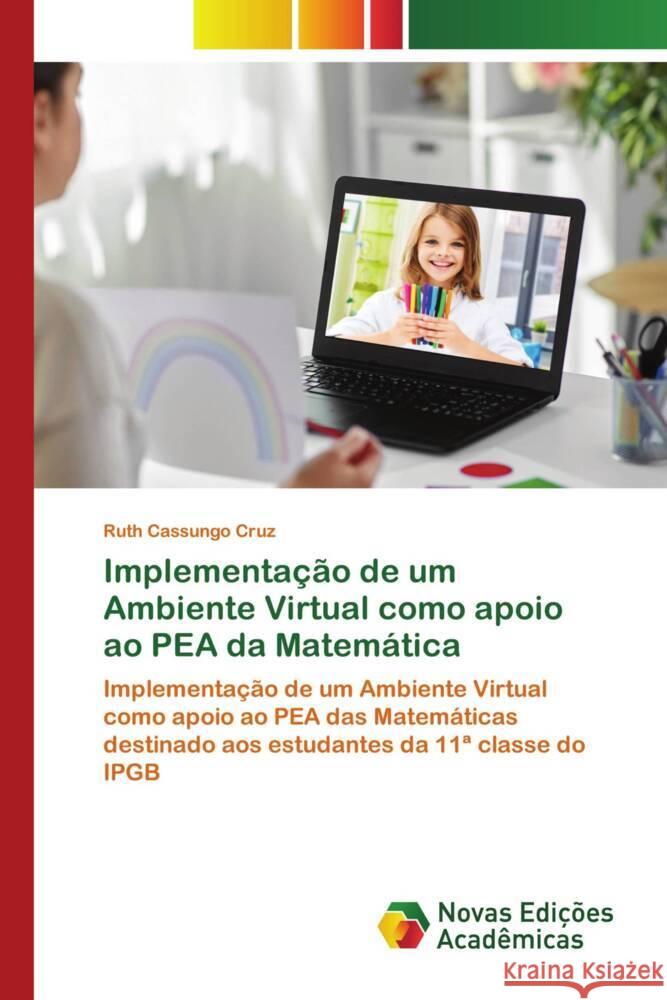 Ruth Cassungo Cruz

Implementação de um Ambiente Virtual como apoio ao PEA da Matemática

Implementação de um Ambiente Virtual como apoio ao PEA das Matemáticas destinado aos estudantes da 11ª classe do IPGB

Novas Edições Acadêmicas